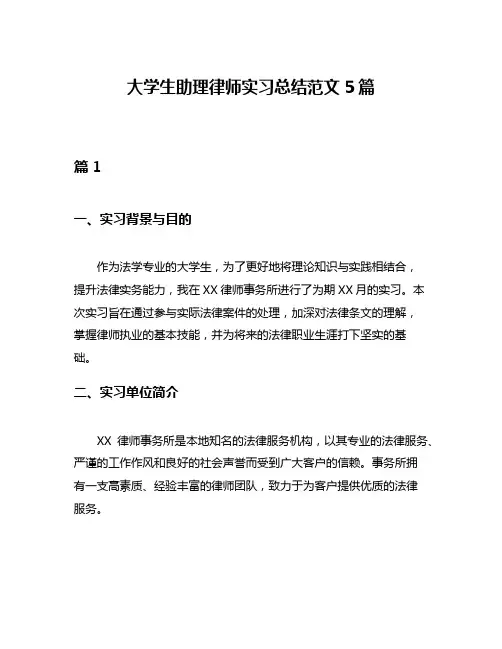 大学生助理律师实习总结范文 5 篇

篇 1

一、实习背景与目的

作为法学专业的大学生，为了更好地将理论知识与实践相结合，提升法律实务能力，我在 XX 律师事务所进行了为期 XX 月的实习。本次实习旨在通过参与实际法律案件的处理，加深对法律条文的理解，掌握律师执业的基本技能，并为将来的法律职业生涯打下坚实的基础。

二、实习单位简介

XX 律师事务所是本地知名的法律服务机构，以其专业的法律服务、严谨的工作作风和良好的社会声誉而受到广大客户的信赖。事务所拥有一支高素质、经验丰富的律师团队，致力于为客户提供优质的法律服务。